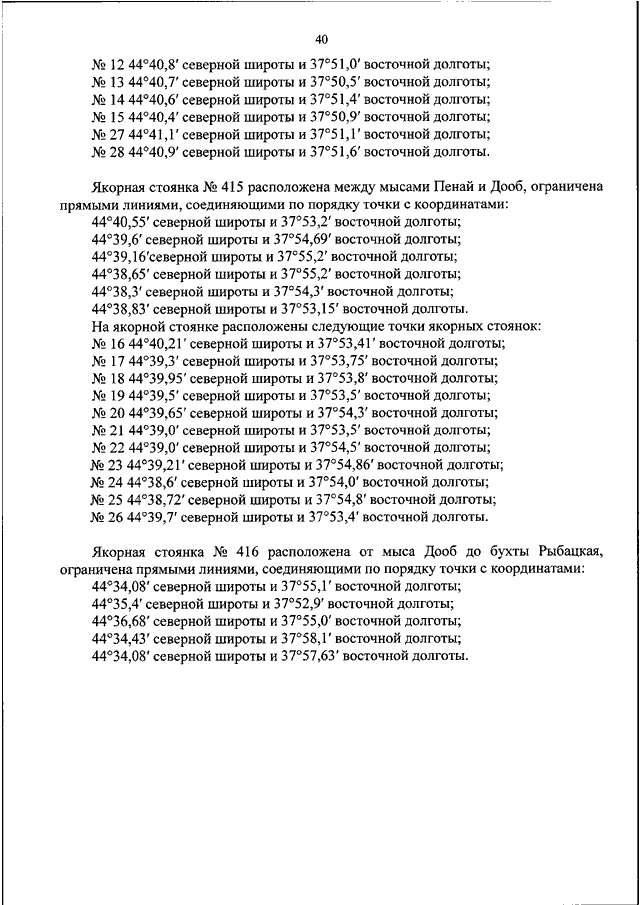 40

№ 12 44°40,8′ северной широты и 37°51,0′ восточной долготы;
№ 13 44°40,7′ северной широты и 37°50,5′ восточной долготы;
№ 14 44°40,6′ северной широты и 37°51,4′ восточной долготы;
№ 15 44°40,4′ северной широты и 37°50,9′ восточной долготы;
№ 27 44°41,1′ северной широты и 37°51,1′ восточной долготы;
№ 28 44°40,9′ северной широты и 37°51,6′ восточной долготы.

Якорная стоянка № 415 расположена между мысами Пенай и Дооб, ограничена прямыми линиями, соединяющими по порядку точки с координатами:
44°40,55′ северной широты и 37°53,2′ восточной долготы;
44°39,6′ северной широты и 37°54,69′ восточной долготы;
44°39,16′северной широты и 37°55,2′ восточной долготы;
44°38,65′ северной широты и 37°55,2′ восточной долготы;
44°38,3′ северной широты и 37°54,3′ восточной долготы;
44°38,83′ северной широты и 37°53,15′ восточной долготы.
На якорной стоянке расположены следующие точки якорных стоянок:
№ 16 44°40,21′ северной широты и 37°53,41′ восточной долготы;
№ 17 44°39,3′ северной широты и 37°53,75′ восточной долготы;
№ 18 44°39,95′ северной широты и 37°53,8′ восточной долготы;
№ 19 44°39,5′ северной широты и 37°53,5′ восточной долготы;
№ 20 44°39,65′ северной широты и 37°54,3′ восточной долготы;
№ 21 44°39,0′ северной широты и 37°53,5′ восточной долготы;
№ 22 44°39,0′ северной широты и 37°54,5′ восточной долготы;
№ 23 44°39,21′ северной широты и 37°54,86′ восточной долготы;
№ 24 44°38,6′ северной широты и 37°54,0′ восточной долготы;
№ 25 44°38,72′ северной широты и 37°54,8′ восточной долготы;
№ 26 44°39,7′ северной широты и 37°53,4′ восточной долготы.

Якорная стоянка № 416 расположена от мыса Дооб до бухты Рыбацкая, ограничена прямыми линиями, соединяющими по порядку точки с координатами:
44°34,08′ северной широты и 37°55,1′ восточной долготы;
44°35,4′ северной широты и 37°52,9′ восточной долготы;
44°36,68′ северной широты и 37°55,0′ восточной долготы;
44°34,43′ северной широты и 37°58,1′ восточной долготы;
44°34,08′ северной широты и 37°57,63′ восточной долготы.